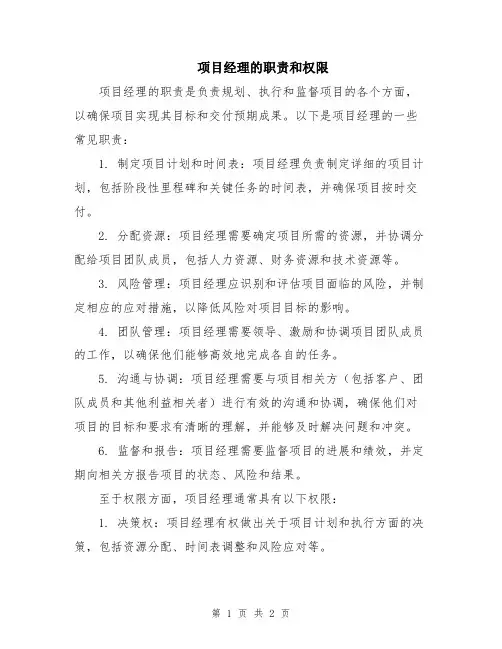 项目经理的职责和权限

项目经理的职责是负责规划、执行和监督项目的各个方面，以确保项目实现其目标和交付预期成果。以下是项目经理的一些常见职责：

1. 制定项目计划和时间表：项目经理负责制定详细的项目计划，包括阶段性里程碑和关键任务的时间表，并确保项目按时交付。

2. 分配资源：项目经理需要确定项目所需的资源，并协调分配给项目团队成员，包括人力资源、财务资源和技术资源等。

3. 风险管理：项目经理应识别和评估项目面临的风险，并制定相应的应对措施，以降低风险对项目目标的影响。

4. 团队管理：项目经理需要领导、激励和协调项目团队成员的工作，以确保他们能够高效地完成各自的任务。

5. 沟通与协调：项目经理需要与项目相关方（包括客户、团队成员和其他利益相关者）进行有效的沟通和协调，确保他们对项目的目标和要求有清晰的理解，并能够及时解决问题和冲突。

6. 监督和报告：项目经理需要监督项目的进展和绩效，并定期向相关方报告项目的状态、风险和结果。

至于权限方面，项目经理通常具有以下权限：

1. 决策权：项目经理有权做出关于项目计划和执行方面的决策，包括资源分配、时间表调整和风险应对等。

第 1 页 共 2 页